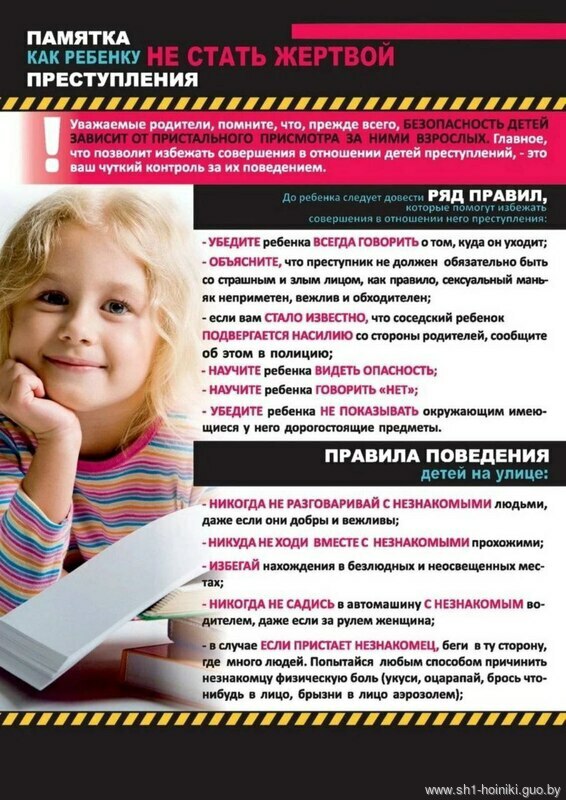 ПАМЯТКА
КАК РЕБЕНКУ НЕ СТАТЬ ЖЕРТВОЙ
ПРЕСТУПЛЕНИЯ

!

Уважаемые родители, помните, что, прежде всего, БЕЗОПАСНОСТЬ ДЕТЕЙ ЗАВИСИТ ОТ ПРИСТАЛЬНОГО ПРИСМОТРА ЗА НИМИ ВЗРОСЛЫХ. Главное, что позволит избежать совершения в отношении детей преступлений, - это ваш чуткий контроль за их поведением.

До ребенка следует довести РЯД ПРАВИЛ, которые помогут избежать совершения в отношении него преступления:

- УБЕДИТЕ ребенка ВСЕГДА ГОВОРИТЬ о том, куда он уходит;

- ОБЪЯСНИТЕ, что преступник не должен обязательно быть со страшным и злым лицом, как правило, сексуальный маньяк неприметен, вежлив и обходителен;

- если вам СТАЛО ИЗВЕСТНО, что соседский ребенок ПОДВЕРГАЕТСЯ НАСИЛИЮ со стороны родителей, сообщите об этом в полицию;

- НАУЧИТЕ ребенка ВИДЕТЬ ОПАСНОСТЬ;

- НАУЧИТЕ ребенка ГОВОРИТЬ «НЕТ»;

- УБЕДИТЕ ребенка НЕ ПОКАЗЫВАТЬ окружающим имеющиеся у него дорогостоящие предметы.

ПРАВИЛА ПОВЕДЕНИЯ
детей на улице:

- НИКОГДА НЕ РАЗГОВАРИВАЙ С НЕЗНАКОМЫМИ людьми, даже если они добры и вежливы;

- НИКУДА НЕ ХОДИ ВМЕСТЕ С НЕЗНАКОМЫМИ прохожими;

- ИЗБЕГАЙ нахождения в безлюдных и неосвещенных местах;

- НИКОГДА НЕ САДИСЬ в автомашину С НЕЗНАКОМЫМ водителем, даже если за рулем женщина;

- в случае ЕСЛИ ПРИСТАЕТ НЕЗНАКОМЕЦ, беги в ту сторону, где много людей. Попытайся любым способом причинить незнакомцу физическую боль (укуси, оцарапай, брось что-нибудь в лицо, брызни в лицо аэрозолем);

www.sh1-hoiniki.guo.by